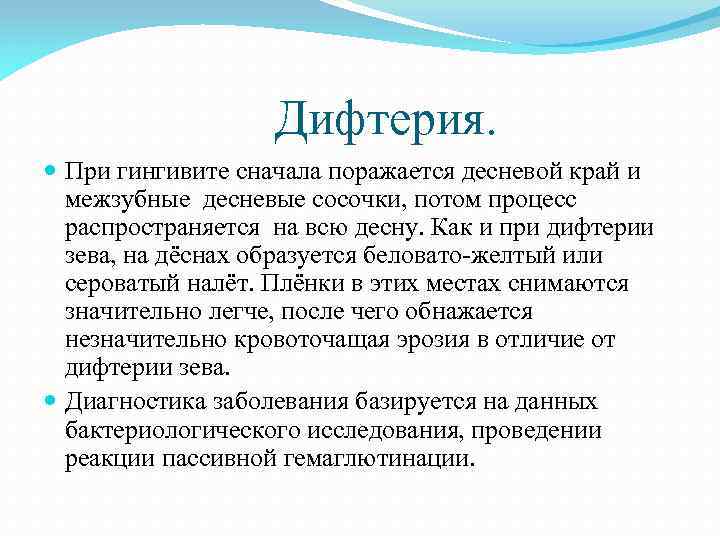 Дифтерия.

При гингивите сначала поражается десневой край и межзубные десневые сосочки, потом процесс распространяется на всю десну. Как и при дифтерии зева, на дёснах образуется беловато-желтый или сероватый налёт. Плёнки в этих местах снимаются значительно легче, после чего обнажается незначительно кровоточащая эрозия в отличие от дифтерии зева.

Диагностика заболевания базируется на данных бактериологического исследования, проведении реакции пассивной гемаглютинации.